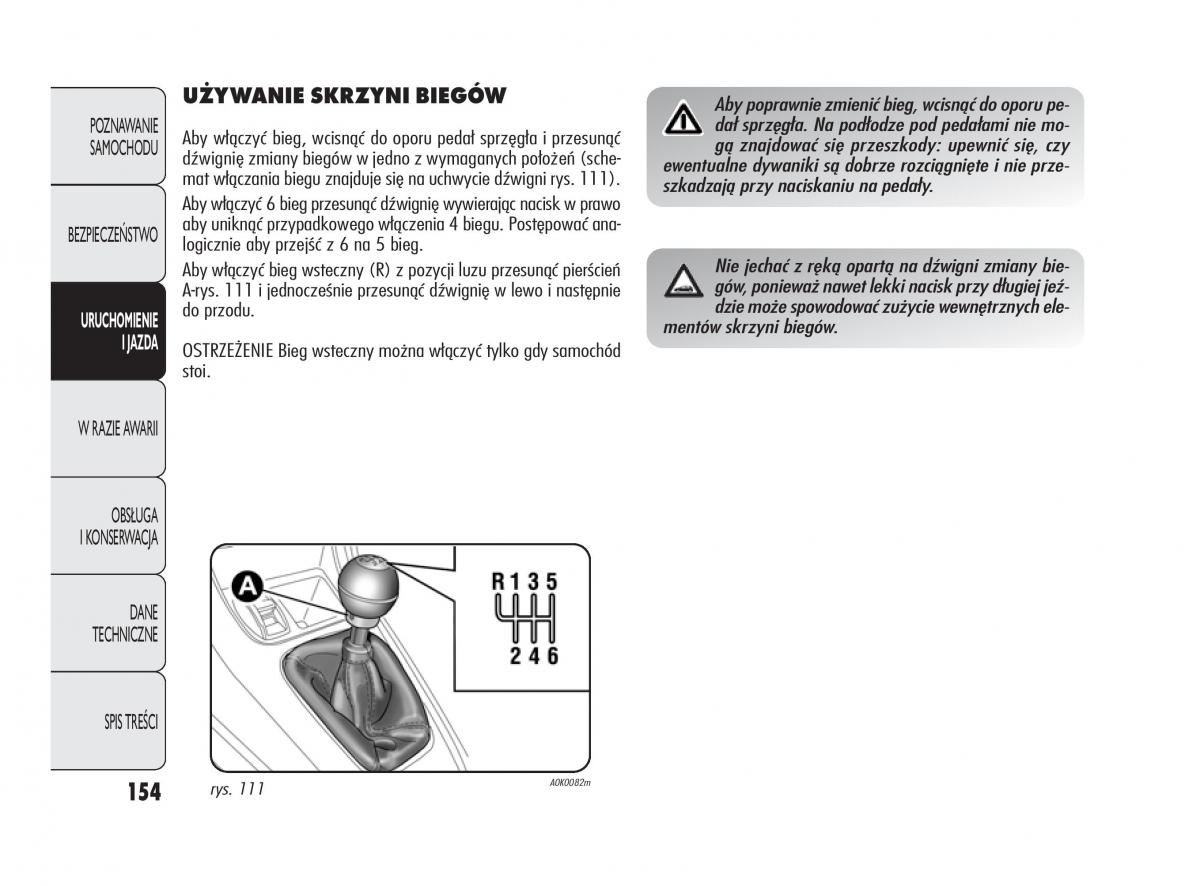 POZNAWANIE SAMOCHODU

BEZPIECZEŃSTWO

URUCHOMIENIE I JAZDA

W RAZIE AWARII

OBSŁUGA I KONSERWACJA

DANE TECHNICZNE

SPIS TREŚCI

154

UŻYWANIE SKRZYNI BIEGÓW

Aby włączyć bieg, wcisnąć do oporu pedał sprzęgła i przesunąć dźwignię zmiany biegów w jedno z wymaganych położeń (schemat włączania biegu znajduje się na uchwycie dźwigni rys. 111).

Aby włączyć 6 bieg przesunąć dźwignię wywierając nacisk w prawo aby uniknąć przypadkowego włączenia 4 biegu. Postępować analogicznie aby przejść z 6 na 5 bieg.

Aby włączyć bieg wsteczny (R) z pozycji luzu przesunąć pierścień A-rys. 111 i jednocześnie przesunąć dźwignię w lewo i następnie do przodu.

OSTRZEŻENIE Bieg wsteczny można włączyć tylko gdy samochód stoi.

A

R 1 3 5

2 4 6

rys. 111

A0K0082m

Aby poprawnie zmienić bieg, wcisnąć do oporu pedał sprzęgła. Na podłodze pod pedałami nie mogą znajdować się przeszkody: upewnić się, czy ewentualne dywaniki są dobrze rozciągnięte i nie przeszkadzają przy naciskaniu na pedały.

Nie jechać z ręką opartą na dźwigni zmiany biegów, ponieważ nawet lekki nacisk przy długiej jeździe może spowodować zużycie wewnętrznych elementów skrzyni biegów.